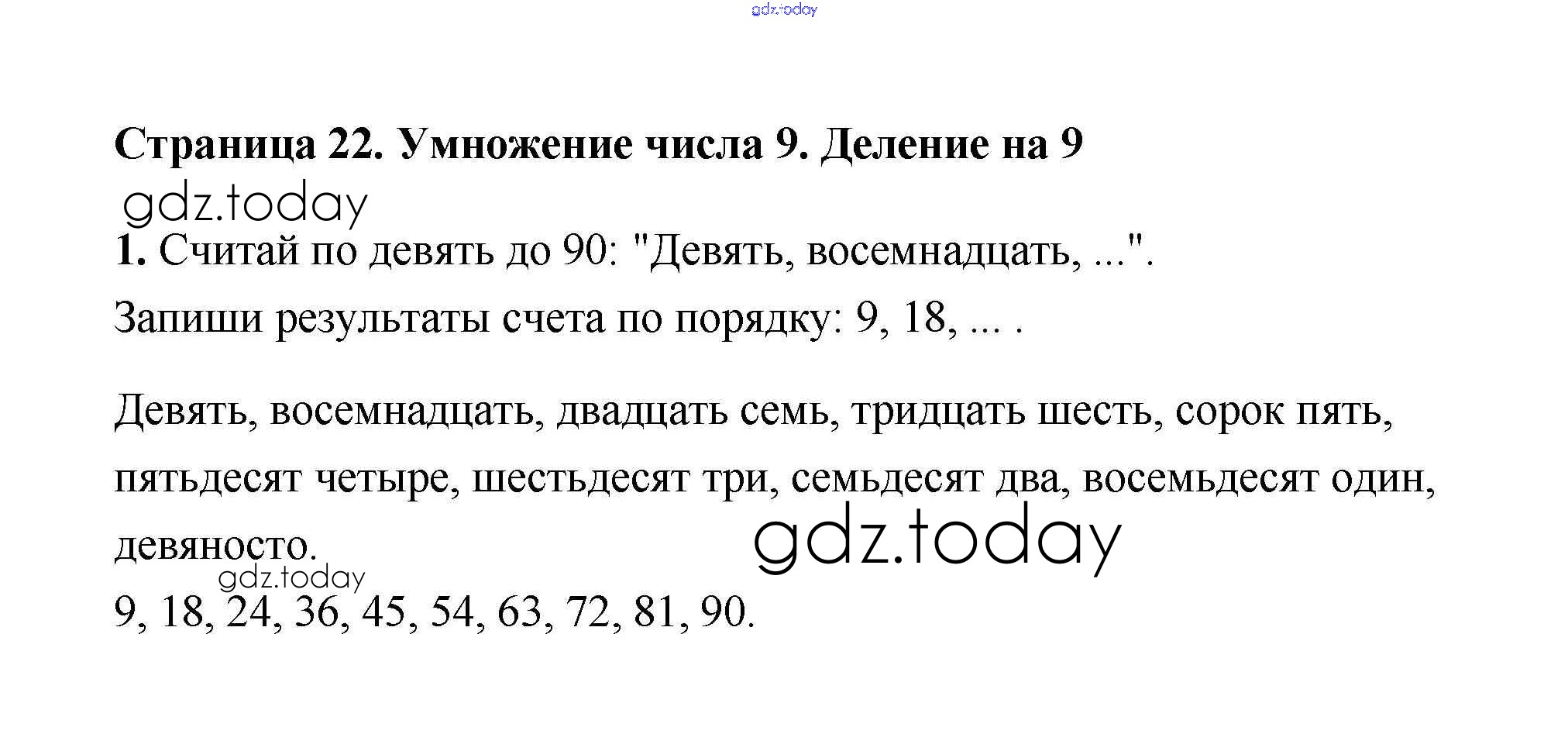 Страница 22. Умножение числа 9. Деление на 9

1. Считай по девять до 90: "Девять, восемнадцать, ...".

Запиши результаты счета по порядку: 9, 18, ... .

Девять, восемнадцать, двадцать семь, тридцать шесть, сорок пять, пятьдесят четыре, шестьдесят три, семьдесят два, восемьдесят один, девяносто.

9, 18, 24, 36, 45, 54, 63, 72, 81, 90.

gdz.today